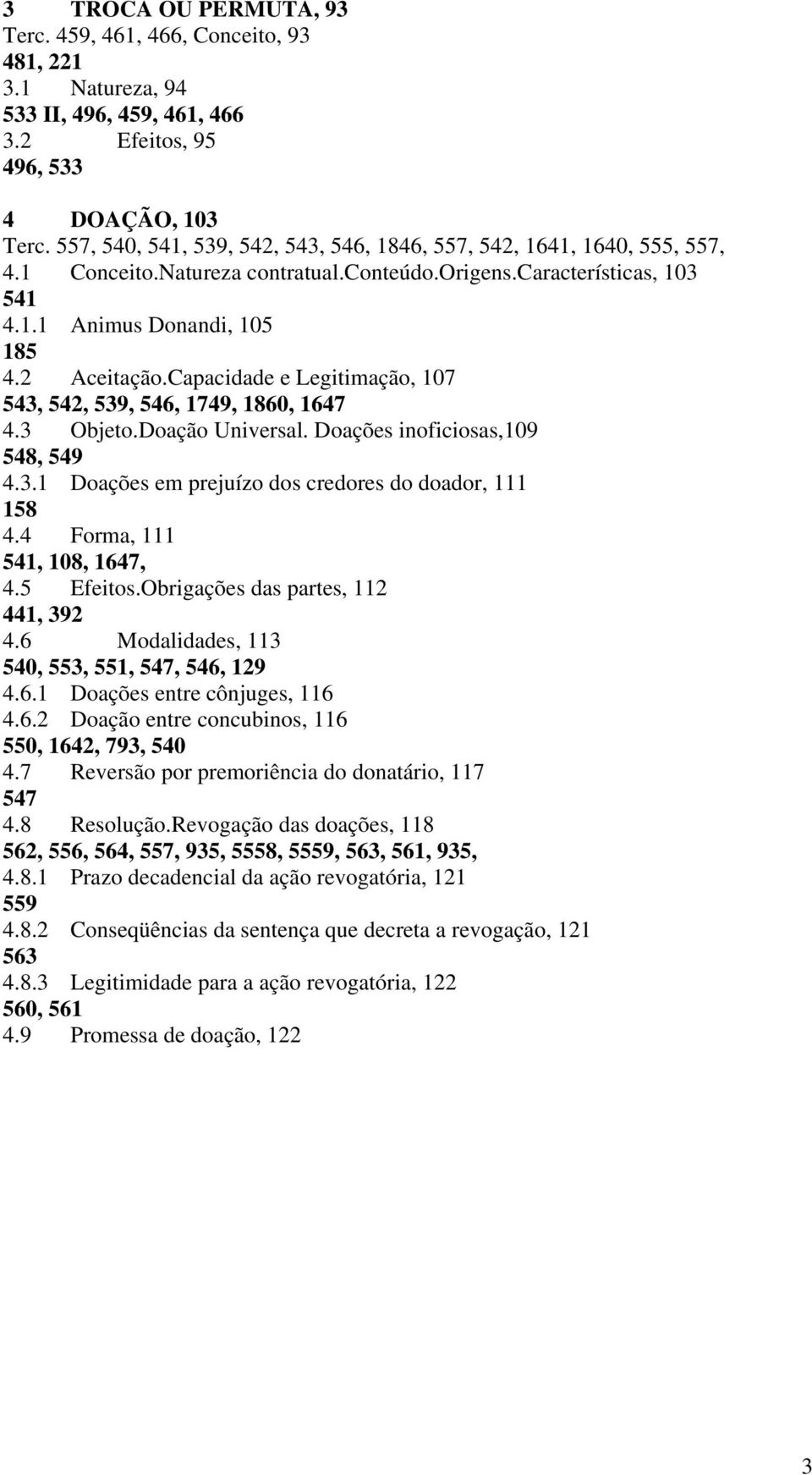 3 TROCA OU PERMUTA, 93
Terc. 459, 461, 466, Conceito, 93
481, 221
3.1 Natureza, 94
533 II, 496, 459, 461, 466
3.2 Efeitos, 95
496, 533

4 DOAÇÃO, 103
Terc. 557, 540, 541, 539, 542, 543, 546, 1846, 557, 542, 1641, 1640, 555, 557,
4.1 Conceito.Natureza contratual.Conteúdo.Origens.Características, 103
541
4.1.1 Animus Donandi, 105
185
4.2 Aceitação.Capacidade e Legitimação, 107
543, 542, 539, 546, 1749, 1860, 1647
4.3 Objeto.Doação Universal. Doações inoficiosas,109
548, 549
4.3.1 Doações em prejuízo dos credores do doador, 111
158
4.4 Forma, 111
541, 108, 1647,
4.5 Efeitos.Obrigações das partes, 112
441, 392
4.6 Modalidades, 113
540, 553, 551, 547, 546, 129
4.6.1 Doações entre cônjuges, 116
4.6.2 Doação entre concubinos, 116
550, 1642, 793, 540
4.7 Reversão por premoriência do donatário, 117
547
4.8 Resolução.Revogação das doações, 118
562, 556, 564, 557, 935, 5558, 5559, 563, 561, 935,
4.8.1 Prazo decadencial da ação revogatória, 121
559
4.8.2 Conseqüências da sentença que decreta a revogação, 121
563
4.8.3 Legitimidade para a ação revogatória, 122
560, 561
4.9 Promessa de doação, 122

3